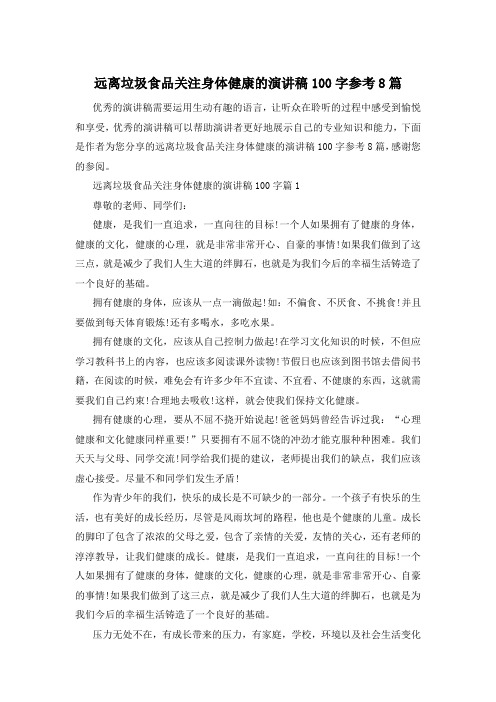 远离垃圾食品关注身体健康的演讲稿100字参考8篇

优秀的演讲稿需要运用生动有趣的语言，让听众在聆听的过程中感受到愉悦和享受，优秀的演讲稿可以帮助演讲者更好地展示自己的专业知识和能力，下面是作者为您分享的远离垃圾食品关注身体健康的演讲稿100字参考8篇，感谢您的参阅。

远离垃圾食品关注身体健康的演讲稿100字篇1

尊敬的老师、同学们：

健康，是我们一直追求，一直向往的目标！一个人如果拥有了健康的身体，健康的文化，健康的心理，就是非常非常开心、自豪的事情！如果我们做到了这三点，就是减少了我们人生大道的绊脚石，也就是为我们今后的幸福生活铸造了一个良好的基础。

拥有健康的身体，应该从一点一滴做起！如：不偏食、不厌食、不挑食！并且要做到每天体育锻炼！还有多喝水，多吃水果。

拥有健康的文化，应该从自己控制力做起！在学习文化知识的时候，不但应学习教科书上的内容，也应该多阅读课外读物！节假日也应该到图书馆去借阅书籍，在阅读的时候，难免会有许多少年不宜读、不宜看、不健康的东西，这就需要我们自己约束！合理地去吸收！这样，就会使我们保持文化健康。

拥有健康的心理，要从不屈不挠开始说起！爸爸妈妈曾经告诉过我：“心理健康和文化健康同样重要！”只要拥有不屈不饶的冲劲才能克服种种困难。我们天天与父母、同学交流！同学给我们提的建议，老师提出我们的缺点，我们应该虚心接受。尽量不和同学们发生矛盾！

作为青少年的我们，快乐的成长是不可缺少的一部分。一个孩子有快乐的生活，也有美好的成长经历，尽管是风雨坎坷的路程，他也是个健康的儿童。成长的脚印了包含了浓浓的父母之爱，包含了亲情的关爱，友情的关心，还有老师的淳淳教导，让我们健康的成长。健康，是我们一直追求，一直向往的目标！一个人如果拥有了健康的身体，健康的文化，健康的心理，就是非常非常开心、自豪的事情！如果我们做到了这三点，就是减少了我们人生大道的绊脚石，也就是为我们今后的幸福生活铸造了一个良好的基础。

压力无处不在，有成长带来的压力，有家庭，学校，环境以及社会生活变化